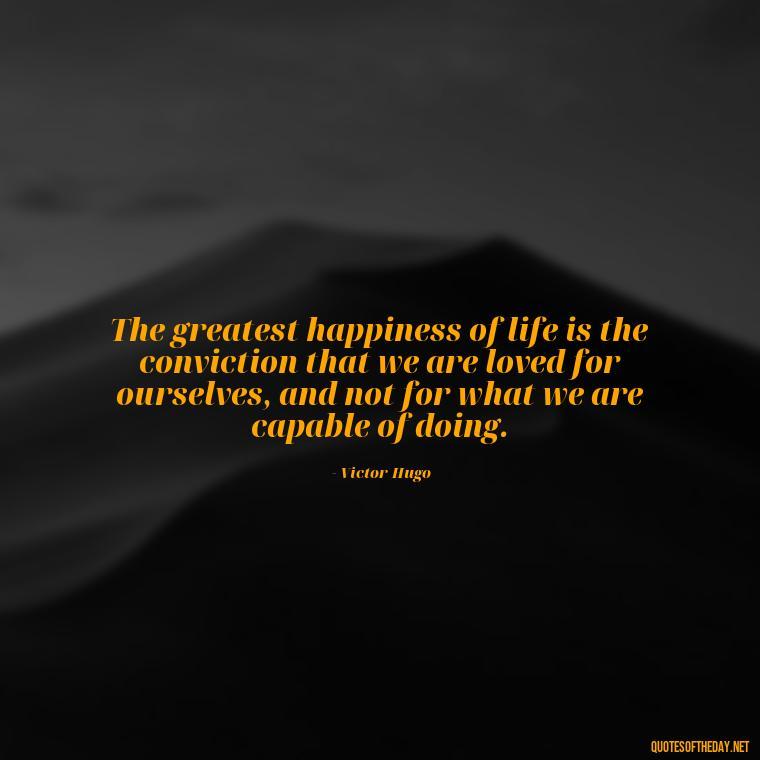 The greatest happiness of life is the conviction that we are loved for ourselves, and not for what we are capable of doing.

- Victor Hugo

QUOTESOFTHEDAY.NET